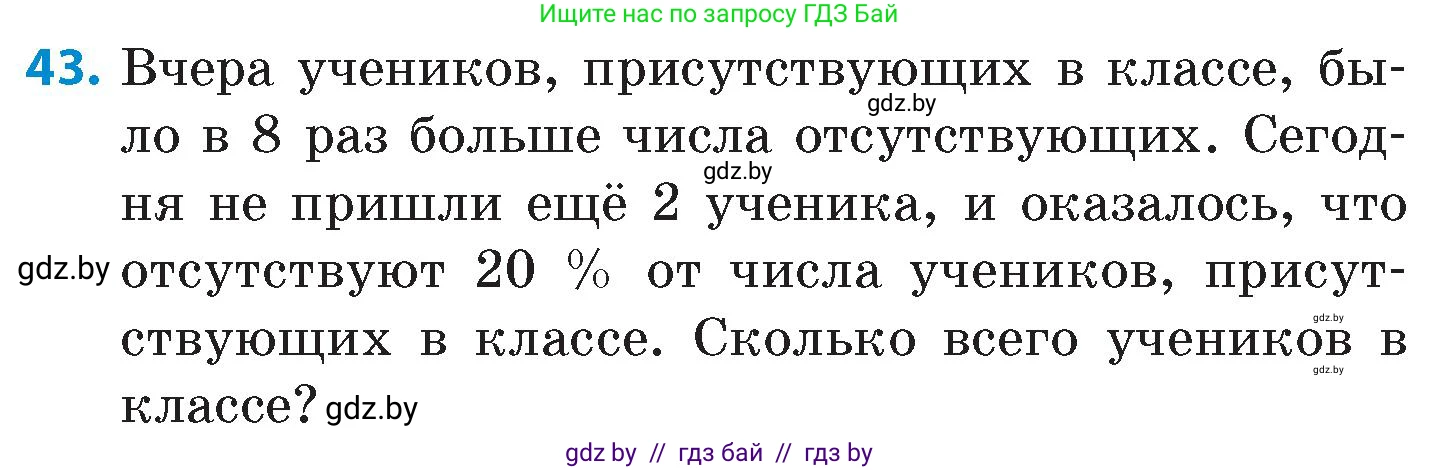 Ищите нас по запросу ГДЗ Бай

43. Вчера учеников, присутствующих в классе, было в 8 раз больше числа отсутствующих. Сегодня не пришли ещё 2 ученика, и оказалось, что отсутствуют 20 % от числа учеников, присутствующих в классе. Сколько всего учеников в классе?

gdz.by gdz.by gdz.by gdz.by gdz.by gdz.by

gdz by // гдз бай // гдз by